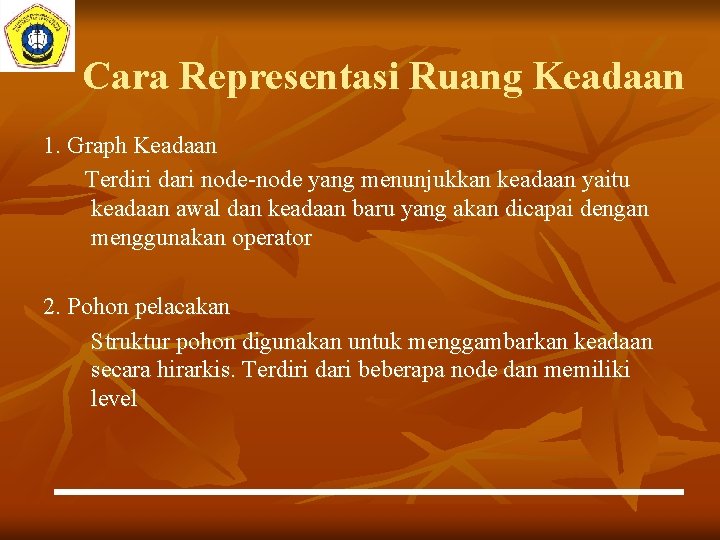 Cara Representasi Ruang Keadaan

1. Graph Keadaan

Terdiri dari node-node yang menunjukkan keadaan yaitu keadaan awal dan keadaan baru yang akan dicapai dengan menggunakan operator

2. Pohon pelacakan

Struktur pohon digunakan untuk menggambarkan keadaan secara hirarkis. Terdiri dari beberapa node dan memiliki level